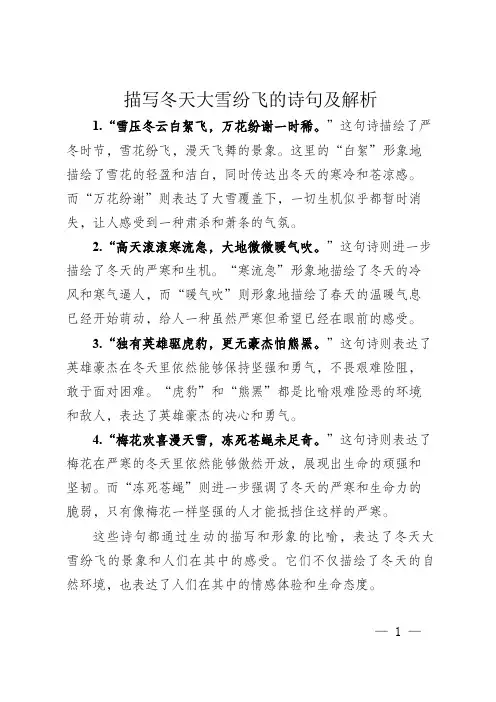 描写冬天大雪纷飞的诗句及解析

1.“雪压冬云白絮飞，万花纷谢一时稀。”这句诗描绘了严冬时节，雪花纷飞，漫天飞舞的景象。这里的“白絮”形象地描绘了雪花的轻盈和洁白，同时传达出冬天的寒冷和苍凉感。而“万花纷谢”则表达了大雪覆盖下，一切生机似乎都暂时消失，让人感受到一种肃杀和萧条的气氛。

2.“高天滚滚寒流急，大地微微暖气吹。”这句诗则进一步描绘了冬天的严寒和生机。“寒流急”形象地描绘了冬天的冷风和寒气逼人，而“暖气吹”则形象地描绘了春天的温暖气息已经开始萌动，给人一种虽然严寒但希望已经在眼前的感受。

3.“独有英雄驱虎豹，更无豪杰怕熊罴。”这句诗则表达了英雄豪杰在冬天里依然能够保持坚强和勇气，不畏艰难险阻，敢于面对困难。“虎豹”和“熊罴”都是比喻艰难险恶的环境和敌人，表达了英雄豪杰的决心和勇气。

4.“梅花欢喜漫天雪，冻死苍蝇未足奇。”这句诗则表达了梅花在严寒的冬天里依然能够傲然开放，展现出生命的顽强和坚韧。而“冻死苍蝇”则进一步强调了冬天的严寒和生命力的脆弱，只有像梅花一样坚强的人才能抵挡住这样的严寒。

这些诗句都通过生动的描写和形象的比喻，表达了冬天大雪纷飞的景象和人们在其中的感受。它们不仅描绘了冬天的自然环境，也表达了人们在其中的情感体验和生命态度。

— 1 —